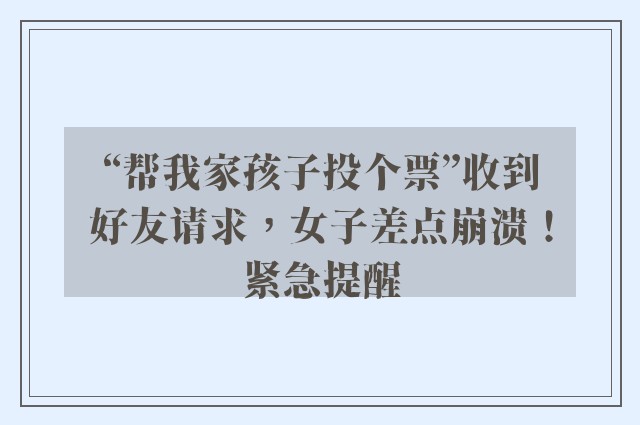 “帮我家孩子投个票”收到好友请求，女子差点崩溃！紧急提醒